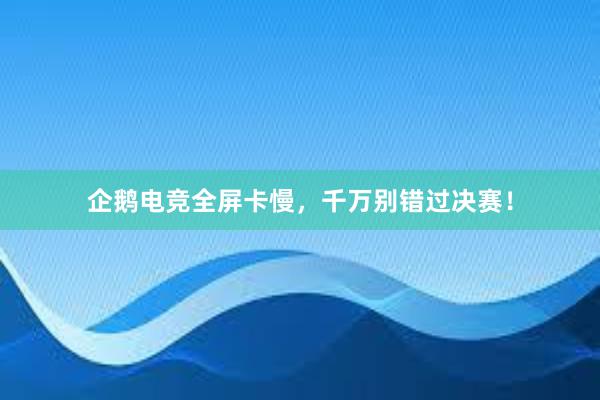 企鹅电竞全屏卡慢，千万别错过决赛！